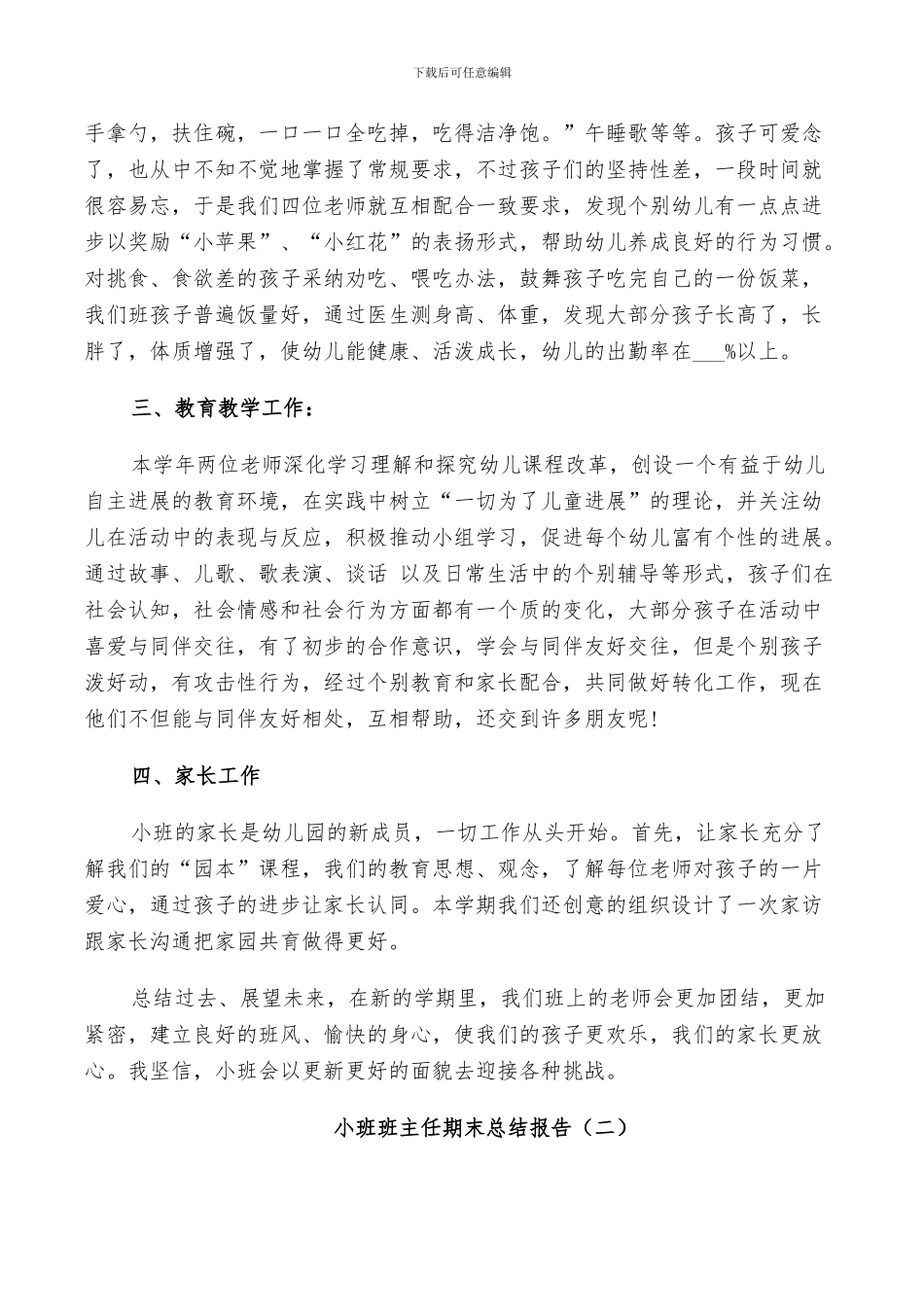 下载后可任意编辑

手拿勺，扶住碗，一口一口全吃掉，吃得洁净饱。”午睡歌等等。孩子可爱念了，也从中不知不觉地掌握了常规要求，不过孩子们的坚持性差，一段时间就很容易忘，于是我们四位老师就互相配合一致要求，发现个别幼儿有一点点进步以奖励“小苹果”、“小红花”的表扬形式，帮助幼儿养成良好的行为习惯。对挑食、食欲差的孩子采纳劝吃、喂吃办法，鼓舞孩子吃完自己的一份饭菜，我们班孩子普遍饭量好，通过医生测身高、体重，发现大部分孩子长高了，长胖了，体质增强了，使幼儿能健康、活泼成长，幼儿的出勤率在___%以上。

三、教育教学工作：

本学年两位老师深化学习理解和探究幼儿课程改革，创设一个有益于幼儿自主进展的教育环境，在实践中树立“一切为了儿童进展”的理论，并关注幼儿在活动中的表现与反应，积极推动小组学习，促进每个幼儿富有个性的进展。通过故事、儿歌、歌表演、谈话 以及日常生活中的个别辅导等形式，孩子们在社会认知，社会情感和社会行为方面都有一个质的变化，大部分孩子在活动中喜爱与同伴交往，有了初步的合作意识，学会与同伴友好交往，但是个别孩子泼好动，有攻击性行为，经过个别教育和家长配合，共同做好转化工作，现在他们不但能与同伴友好相处，互相帮助，还交到许多朋友呢!

四、家长工作

小班的家长是幼儿园的新成员，一切工作从头开始。首先，让家长充分了解我们的“园本”课程，我们的教育思想、观念，了解每位老师对孩子的一片爱心，通过孩子的进步让家长认同。本学期我们还创意的组织设计了一次家访跟家长沟通把家园共育做得更好。

总结过去、展望未来，在新的学期里，我们班上的老师会更加团结，更加紧密，建立良好的班风、愉快的身心，使我们的孩子更欢乐，我们的家长更放心。我坚信，小班会以更新更好的面貌去迎接各种挑战。

小班班主任期末总结报告（二）